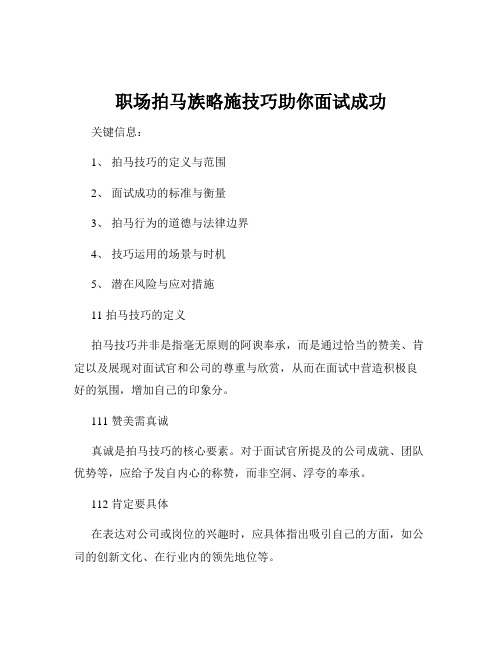 职场拍马族略施技巧助你面试成功

关键信息：

1、 拍马技巧的定义与范围

2、 面试成功的标准与衡量

3、 拍马行为的道德与法律边界

4、 技巧运用的场景与时机

5、 潜在风险与应对措施

11 拍马技巧的定义

拍马技巧并非是指毫无原则的阿谀奉承，而是通过恰当的赞美、肯定以及展现对面试官和公司的尊重与欣赏，从而在面试中营造积极良好的氛围，增加自己的印象分。

111 赞美需真诚

真诚是拍马技巧的核心要素。对于面试官所提及的公司成就、团队优势等，应给予发自内心的称赞，而非空洞、浮夸的奉承。

112 肯定要具体

在表达对公司或岗位的兴趣时，应具体指出吸引自己的方面，如公司的创新文化、在行业内的领先地位等。